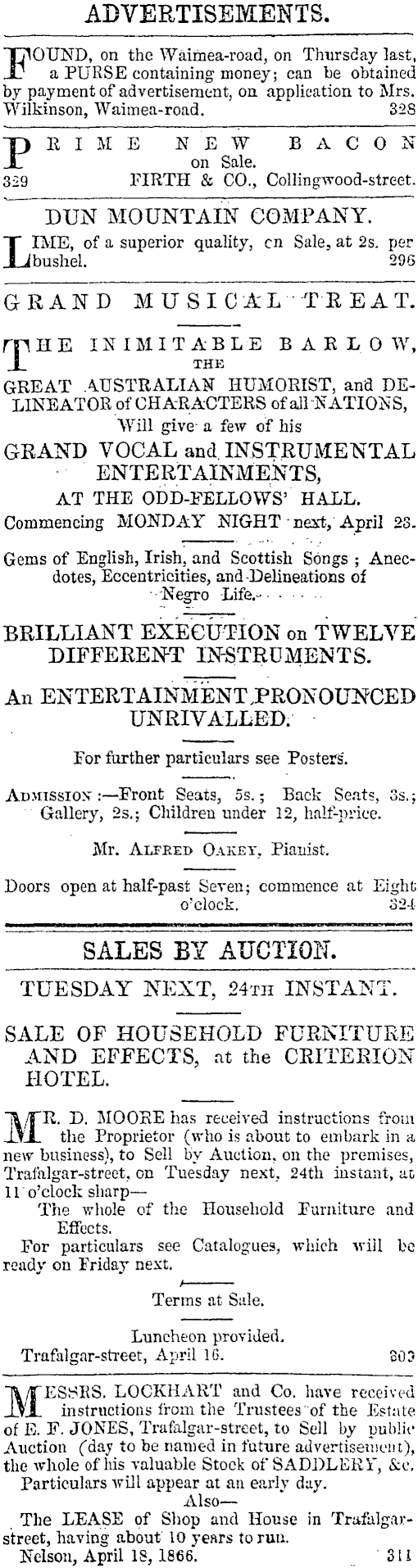 ADVERTISEMENTS.

FOUND, on the Waimea-road, on Thursday last, a PURSE containing money; can be obtained by payment of advertisement, on application to Mrs. Wilkinson, Waimea-road. 328

PRIME NEW BACON on Sale.
329 FIRTH & CO., Collingwood-street.

DUN MOUNTAIN COMPANY.

LIME, of a superior quality, cn Sale, at 2s. per bushel. 296

GRAND MUSICAL TREAT.

THE INIMITABLE BARLOW, THE GREAT AUSTRALIAN HUMORIST, and DELINEATOR of CHARACTERS of all NATIONS, Will give a few of his GRAND VOCAL and INSTRUMENTAL ENTERTAINMENTS, AT THE ODD-FELLOWS' HALL.
Commencing MONDAY NIGHT next, April 23.

Gems of English, Irish, and Scottish Songs; Anecdotes, Eccentricities, and Delineations of Negro Life.

BRILLIANT EXECUTION on TWELVE DIFFERENT INSTRUMENTS.

An ENTERTAINMENT PRONOUNCED UNRIVALLED.

For further particulars see Posters.

ADMISSION:—Front Seats, 5s.; Back Seats, 3s.; Gallery, 2s.; Children under 12, half-price.

Mr. ALFRED OAKEY, Pianist.

Doors open at half-past Seven; commence at Eight o'clock. 324

SALES BY AUCTION.

TUESDAY NEXT, 24TH INSTANT.

SALE OF HOUSEHOLD FURNITURE AND EFFECTS, at the CRITERION HOTEL.

MR. D. MOORE has received instructions from the Proprietor (who is about to embark in a new business), to Sell by Auction, on the premises, Trafalgar-street, on Tuesday next, 24th instant, at 11 o'clock sharp—
The whole of the Household Furniture and Effects.
For particulars see Catalogues, which will be ready on Friday next.

Terms at Sale.

Luncheon provided.
Trafalgar-street, April 16. 303

MESSRS. LOCKHART and Co. have received instructions from the Trustees of the Estate of E. F. JONES, Trafalgar-street, to Sell by public Auction (day to be named in future advertisement), the whole of his valuable Stock of SADDLERY, &c.
Particulars will appear at an early day.
Also—
The LEASE of Shop and House in Trafalgar-street, having about 10 years to run.
Nelson, April 18, 1866. 311